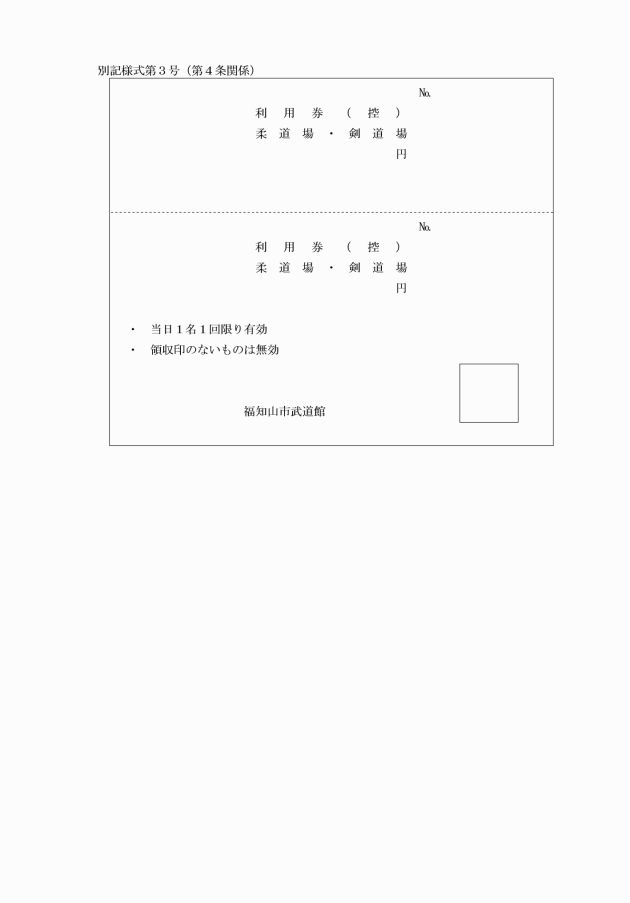 別記様式第３号（第４条関係）

№

利　用　券　（　控　）

柔　道　場　・　剣　道　場

円

№

利　用　券　（　控　）

柔　道　場　・　剣　道　場

円

・　当日１名１回限り有効

・　領収印のないものは無効

福知山市武道館